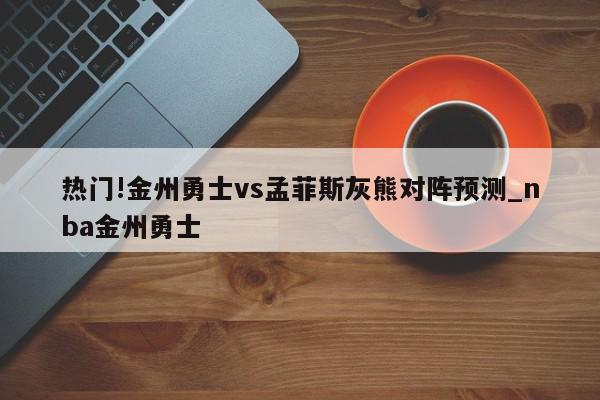 热门!金州勇士vs孟菲斯灰熊对阵预测_nba金州勇士